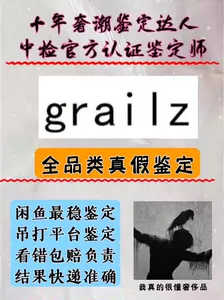 十年奢潮鉴定达人
中检官方认证鉴定师

grailz

全品类真假鉴定

闲鱼最稳鉴定
吊打平台鉴定
看错包赔负责
结果快递准确

我真的很懂奢侈品